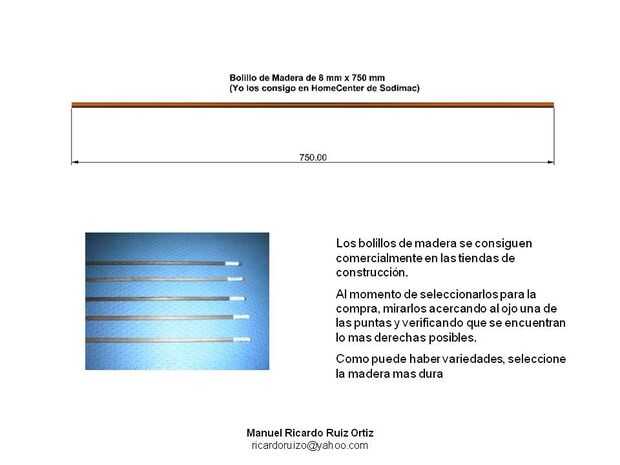 Bolillo de Madera de 8 mm x 750 mm
(Yo los consigo en HomeCenter de Sodimac)

750.00

Los bolillos de madera se consiguen comercialmente en las tiendas de construcción.

Al momento de seleccionarlos para la compra, mirarlos acercando al ojo una de las puntas y verificando que se encuentran lo mas derechas posibles.

Como puede haber variedades, seleccione la madera mas dura

Manuel Ricardo Ruiz Ortiz
ricardoruizo@yahoo.com